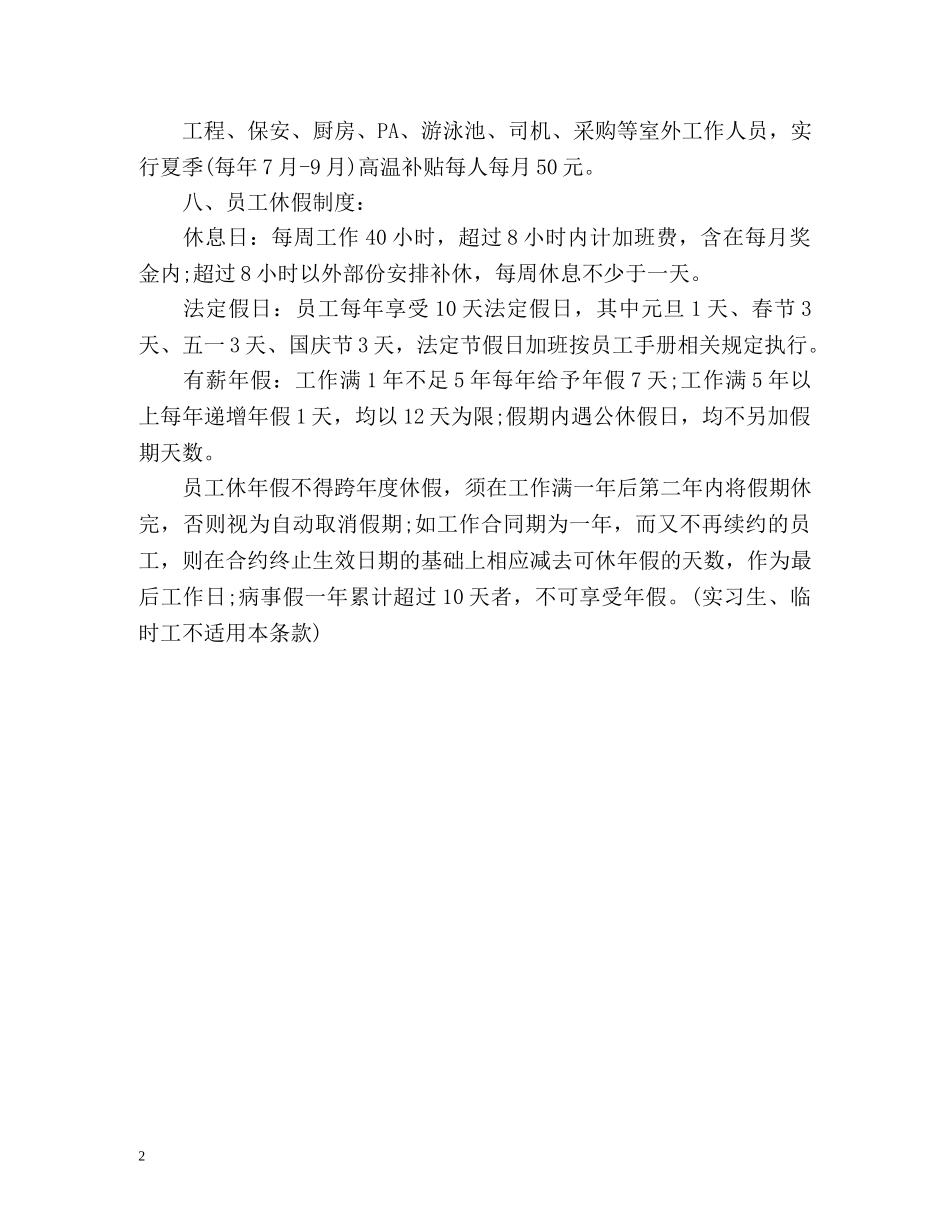 工程、保安、厨房、PA、游泳池、司机、采购等室外工作人员，实行夏季(每年7月-9月)高温补贴每人每月50元。

八、员工休假制度：

休息日：每周工作40小时，超过8小时内计加班费，含在每月奖金内;超过8小时以外部份安排补休，每周休息不少于一天。

法定假日：员工每年享受10天法定假日，其中元旦1天、春节3天、五一3天、国庆节3天，法定节假日加班按员工手册相关规定执行。

有薪年假：工作满1年不足5年每年给予年假7天;工作满5年以上每年递增年假1天，均以12天为限;假期内遇公休假日，均不另加假期天数。

员工休年假不得跨年度休假，须在工作满一年后第二年内将假期休完，否则视为自动取消假期;如工作合同期为一年，而又不再续约的员工，则在合约终止生效日期的基础上相应减去可休年假的天数，作为最后工作日;病事假一年累计超过10天者，不可享受年假。(实习生、临时工不适用本条款)

2